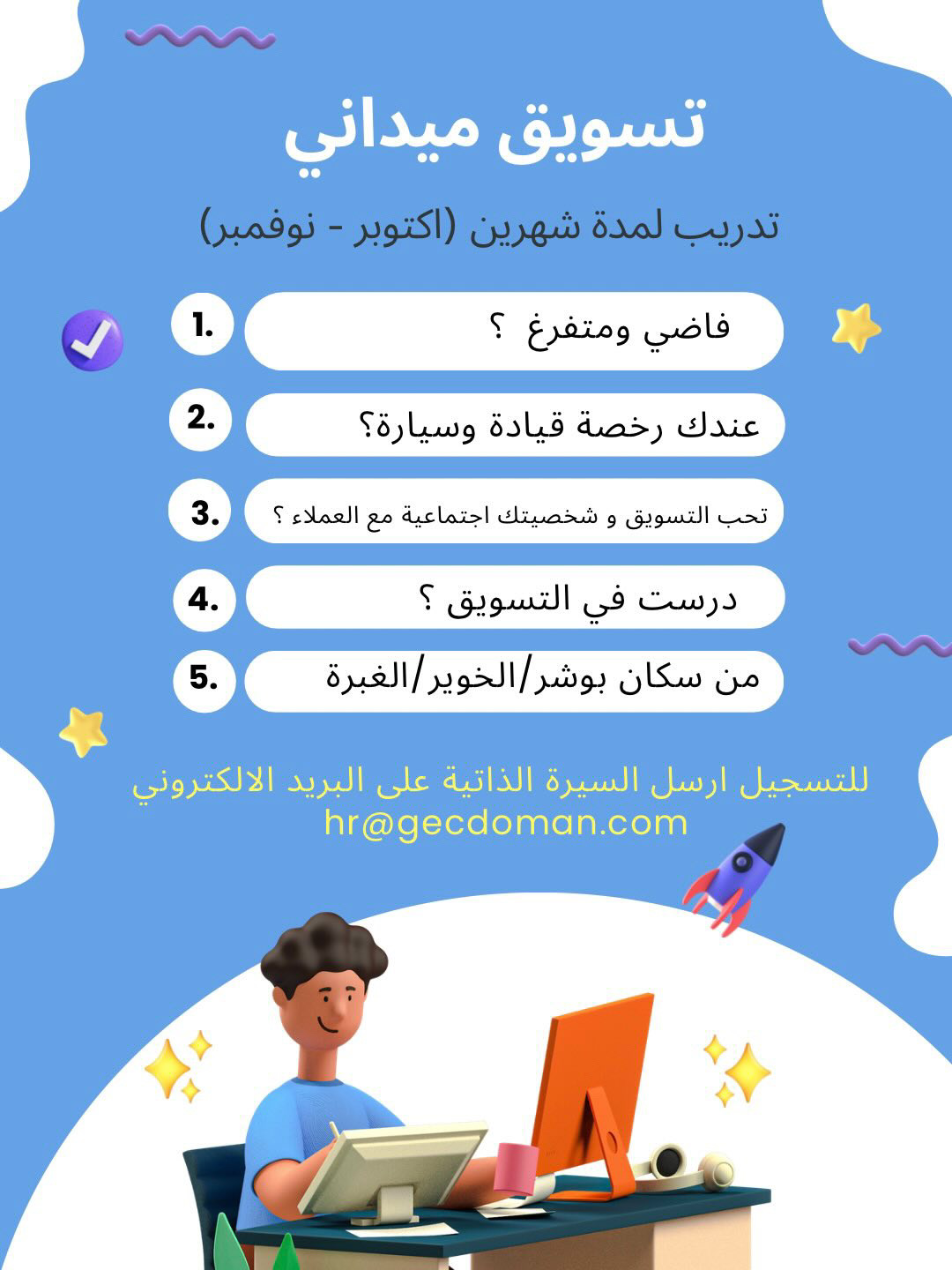 تسويق ميداني

تدريب لمدة شهرين (اكتوبر - نوفمبر)

1. فاضي ومتفرغ ؟

2. عندك رخصة قيادة وسيارة؟

3. تحب التسويق و شخصيتك اجتماعية مع العملاء ؟

4. درست في التسويق ؟

5. من سكان بوشر/الخوير/الغبرة

للتسجيل ارسل السيرة الذاتية على البريد الالكتروني
hr@gecdoman.com